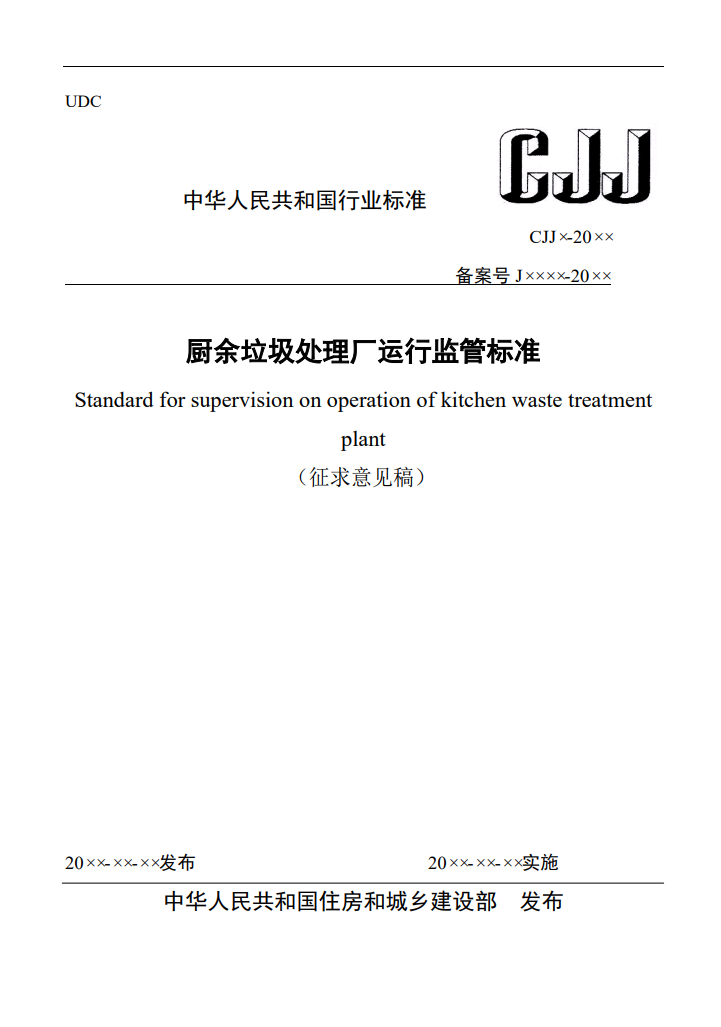 UDC

CJJ

中华人民共和国行业标准

CJJ ×-20××

备案号 J××××-20××

厨余垃圾处理厂运行监管标准

Standard for supervision on operation of kitchen waste treatment plant

（征求意见稿）

20××-××-××发布

20××-××-××实施

中华人民共和国住房和城乡建设部　发布